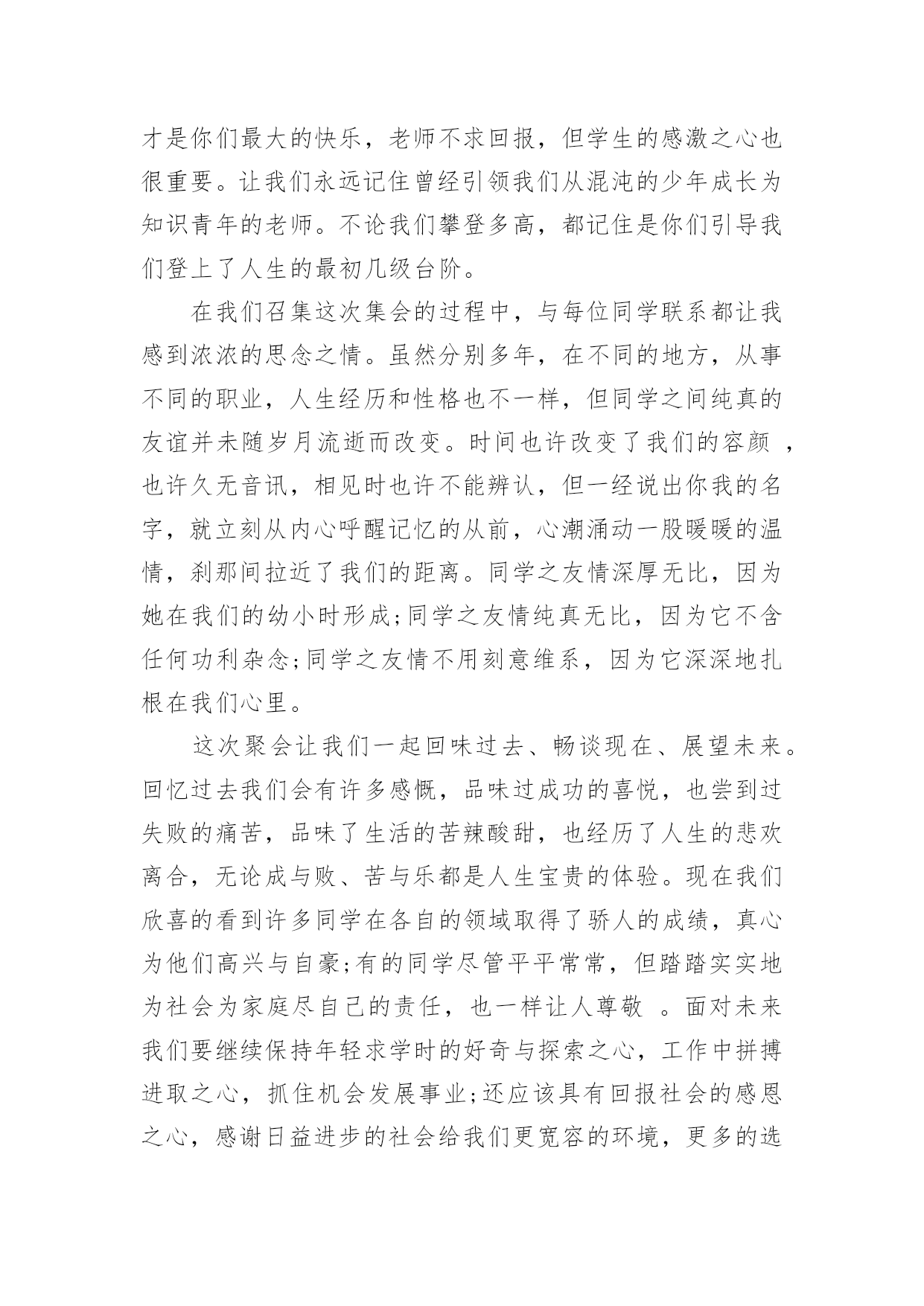 才是你们最大的快乐，老师不求回报，但学生的感激之心也很重要。让我们永远记住曾经引领我们从混沌的少年成长为知识青年的老师。不论我们攀登多高，都记住是你们引导我们登上了人生的最初几级台阶。

在我们召集这次集会的过程中，与每位同学联系都让我感到浓浓的思念之情。虽然分别多年，在不同的地方，从事不同的职业，人生经历和性格也不一样，但同学之间纯真的友谊并未随岁月流逝而改变。时间也许改变了我们的容颜 ，也许久无音讯，相见时也许不能辨认，但一经说出你我的名字，就立刻从内心呼醒记忆的从前，心潮涌动一股暖暖的温情，刹那间拉近了我们的距离。同学之友情深厚无比，因为她在我们的幼小时形成;同学之友情纯真无比，因为它不含任何功利杂念;同学之友情不用刻意维系，因为它深深地扎根在我们心里。

这次聚会让我们一起回味过去、畅谈现在、展望未来。回忆过去我们会有许多感慨，品味过成功的喜悦，也尝到过失败的痛苦，品味了生活的苦辣酸甜，也经历了人生的悲欢离合，无论成与败、苦与乐都是人生宝贵的体验。现在我们欣喜的看到许多同学在各自的领域取得了骄人的成绩，真心为他们高兴与自豪;有的同学尽管平平常常，但踏踏实实地为社会为家庭尽自己的责任，也一样让人尊敬 。面对未来我们要继续保持年轻求学时的好奇与探索之心，工作中拼搏进取之心，抓住机会发展事业;还应该具有回报社会的感恩之心，感谢日益进步的社会给我们更宽容的环境，更多的选